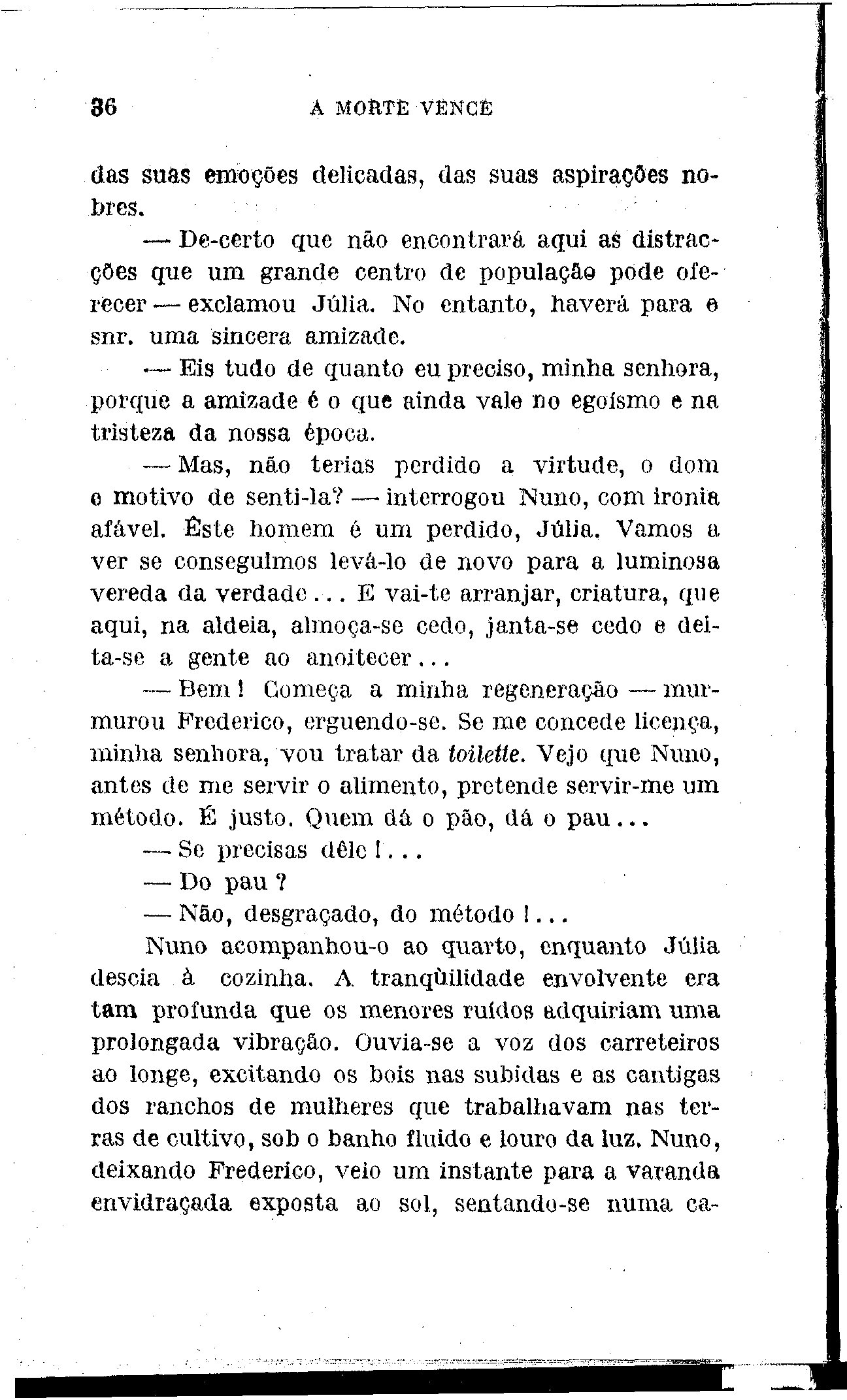 36 A MORTE VENCE

das suas emoções delicadas, das suas aspirações nobres.

— De-certo que não encontrará aqui as distracções que um grande centro de população pode oferecer — exclamou Júlia. No entanto, haverá para o snr. uma sincera amizade.

— Eis tudo de quanto eu preciso, minha senhora, porque a amizade é o que ainda vale no egoísmo e na tristeza da nossa época.

— Mas, não terias perdido a virtude, o dom e motivo de senti-la? — interrogou Nuno, com ironia afável. Êste homem é um perdido, Júlia. Vamos a ver se conseguimos levá-lo de novo para a luminosa vereda da verdade... E vai-te arranjar, criatura, que aqui, na aldeia, almoça-se cedo, janta-se cedo e deita-se a gente ao anoitecer...

— Bem! Começa a minha regeneração — murmurou Frederico, erguendo-se. Se me concede licença, minha senhora, vou tratar da toilette. Vejo que Nuno, antes de me servir o alimento, pretende servir-me um método. É justo. Quem dá o pão, dá o pau...

— Se precisas dêle!...

— Do pau?

— Não, desgraçado, do método!...

Nuno acompanhou-o ao quarto, enquanto Júlia descia à cozinha. A tranqùilidade envolvente era tam profunda que os menores ruídos adquiriam uma prolongada vibração. Ouvia-se a voz dos carreteiros ao longe, excitando os bois nas subidas e as cantigas dos ranchos de mulheres que trabalhavam nas terras de cultivo, sob o banho fluido e louro da luz. Nuno, deixando Frederico, veio um instante para a varanda envidraçada exposta ao sol, sentando-se numa ca-